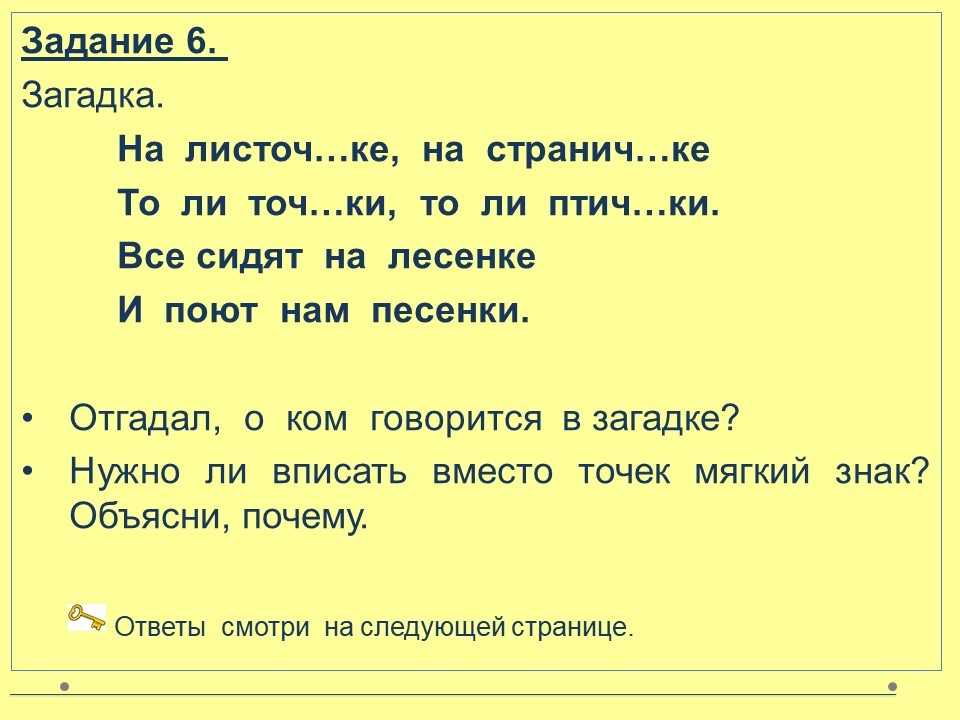 Задание 6.

Загадка.

На листоч…ке, на странич…ке
То ли точ…ки, то ли птич…ки.
Все сидят на лесенке
И поют нам песенки.

• Отгадал, о ком говорится в загадке?
• Нужно ли вписать вместо точек мягкий знак? Объясни, почему.

Ответы смотри на следующей странице.